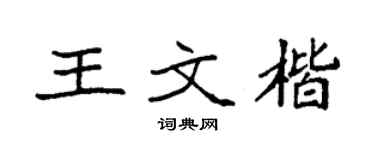 王文楷

词典网